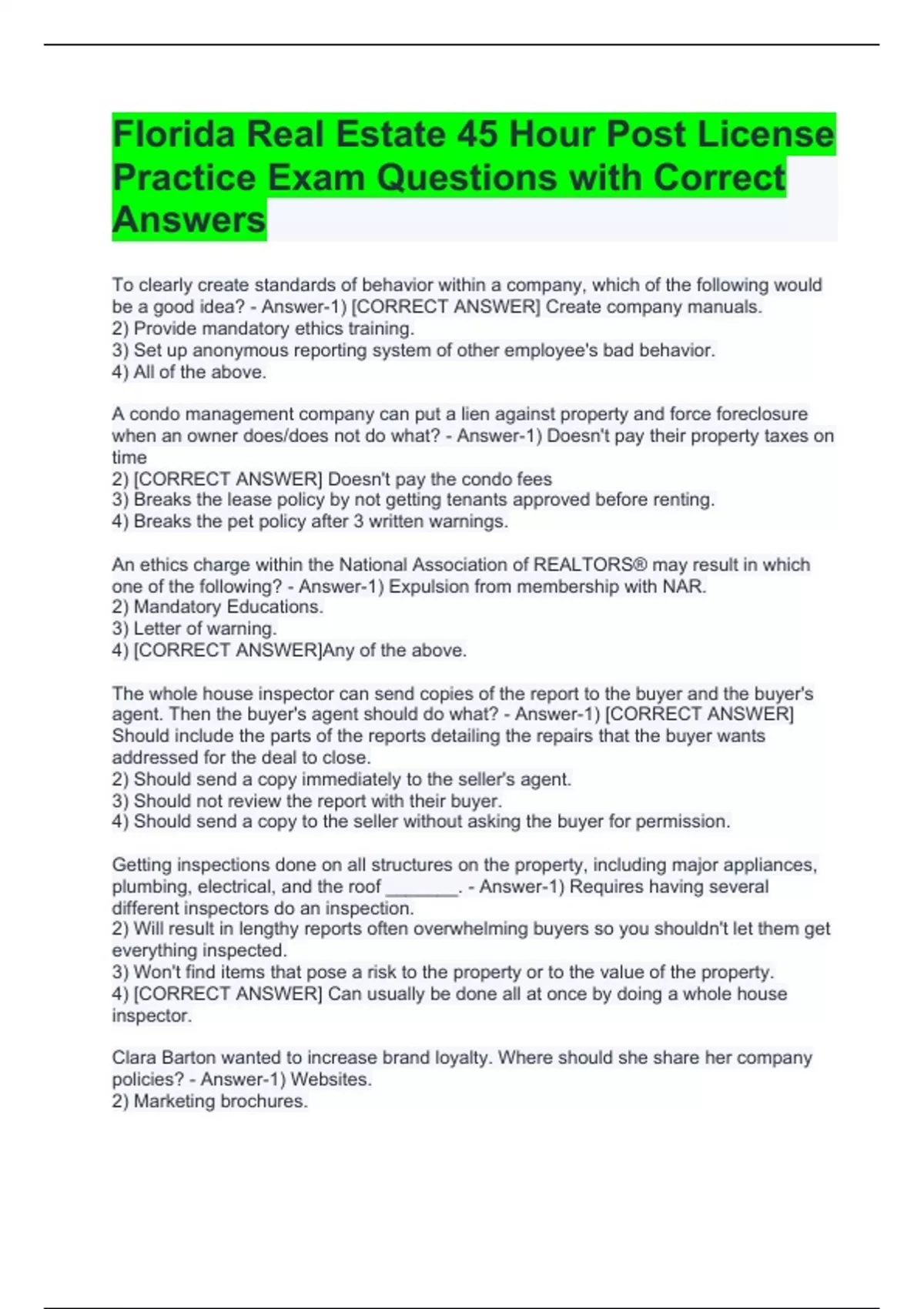 Florida Real Estate 45 Hour Post License Practice Exam Questions with Correct Answers

To clearly create standards of behavior within a company, which of the following would be a good idea? - Answer-1) [CORRECT ANSWER] Create company manuals.
2) Provide mandatory ethics training.
3) Set up anonymous reporting system of other employee's bad behavior.
4) All of the above.

A condo management company can put a lien against property and force foreclosure when an owner does/does not do what? - Answer-1) Doesn't pay their property taxes on time
2) [CORRECT ANSWER] Doesn't pay the condo fees
3) Breaks the lease policy by not getting tenants approved before renting.
4) Breaks the pet policy after 3 written warnings.

An ethics charge within the National Association of REALTORS® may result in which one of the following? - Answer-1) Expulsion from membership with NAR.
2) Mandatory Educations.
3) Letter of warning.
4) [CORRECT ANSWER]Any of the above.

The whole house inspector can send copies of the report to the buyer and the buyer's agent. Then the buyer's agent should do what? - Answer-1) [CORRECT ANSWER] Should include the parts of the reports detailing the repairs that the buyer wants addressed for the deal to close.
2) Should send a copy immediately to the seller's agent.
3) Should not review the report with their buyer.
4) Should send a copy to the seller without asking the buyer for permission.

Getting inspections done on all structures on the property, including major appliances, plumbing, electrical, and the roof ____. - Answer-1) Requires having several different inspectors do an inspection.
2) Will result in lengthy reports often overwhelming buyers so you shouldn't let them get everything inspected.
3) Won't find items that pose a risk to the property or to the value of the property.
4) [CORRECT ANSWER] Can usually be done all at once by doing a whole house inspector.

Clara Barton wanted to increase brand loyalty. Where should she share her company policies? - Answer-1) Websites.
2) Marketing brochures.